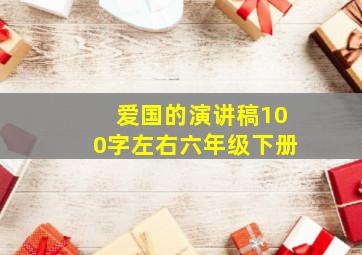 爱国的演讲稿100字左右六年级下册